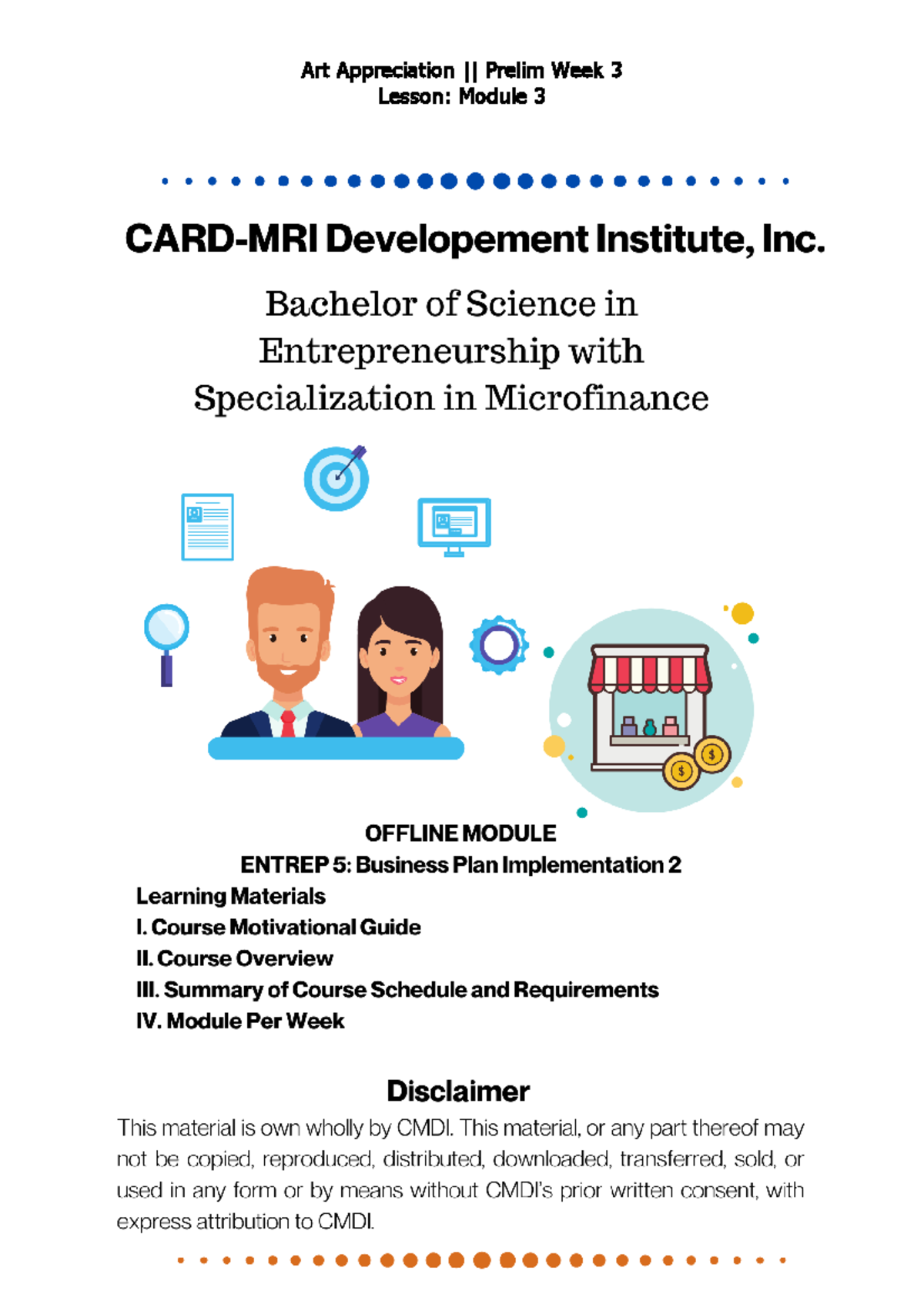 Art Appreciation || Prelim Week 3
Lesson: Module 3

CARD-MRI Developement Institute, Inc.

Bachelor of Science in Entrepreneurship with Specialization in Microfinance

OFFLINE MODULE
ENTREP 5: Business Plan Implementation 2
Learning Materials
I. Course Motivational Guide
II. Course Overview
III. Summary of Course Schedule and Requirements
IV. Module Per Week

Disclaimer

This material is own wholly by CMDI. This material, or any part thereof may not be copied, reproduced, distributed, downloaded, transferred, sold, or used in any form or by means without CMDI's prior written consent, with express attribution to CMDI.